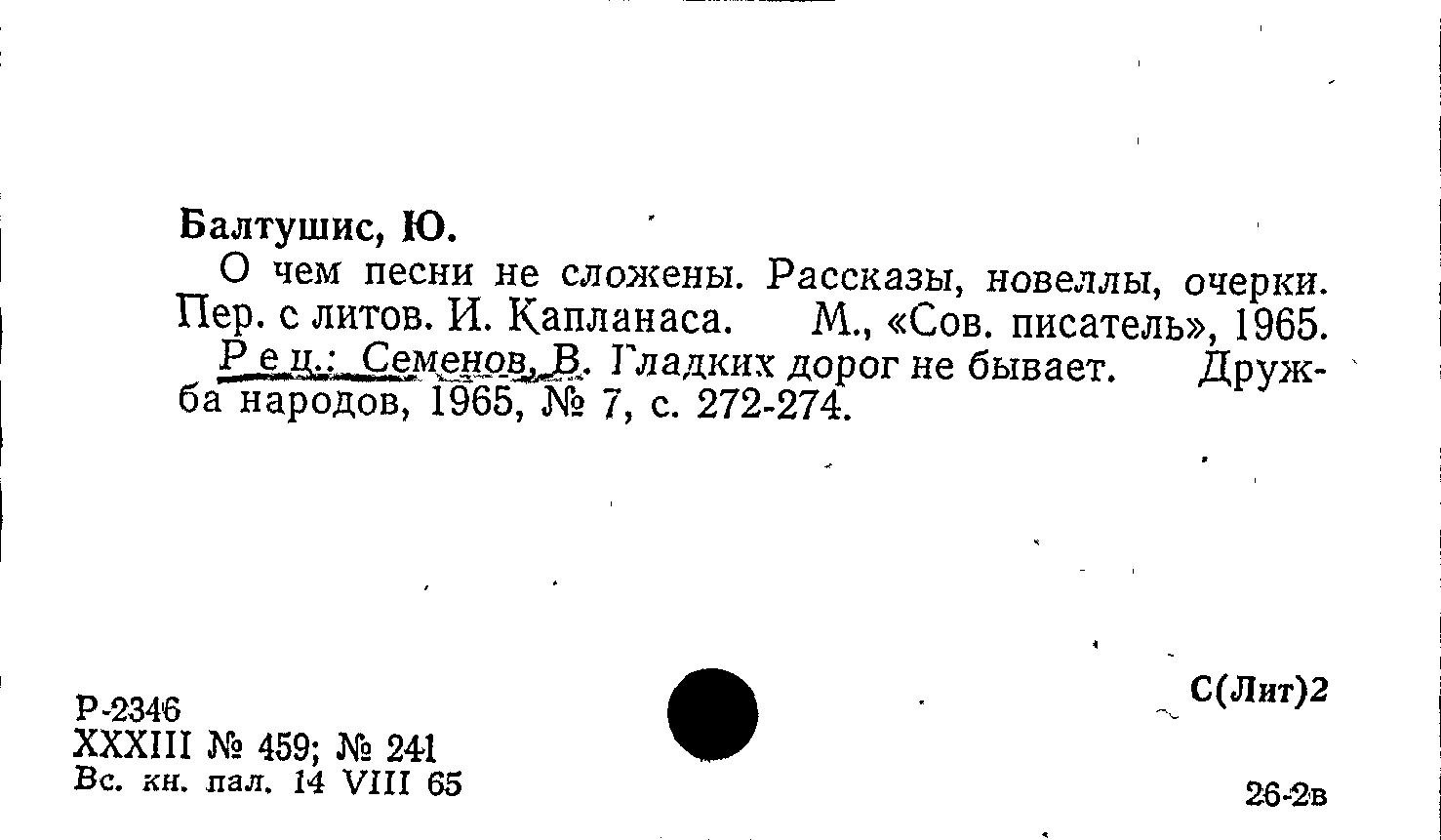 Балтушис, Ю.

О чем песни не сложены. Рассказы, новеллы, очерки. Пер. с литов. И. Капланаса. М., «Сов. писатель», 1965.

Рец.: Семенов, В. Гладких дорог не бывает. Дружба народов, 1965, № 7, с. 272-274.

Р-2346
XXXIII № 459; № 241
Вс. кн. пал. 14 VIII 65

С(Лит)2

26-2в